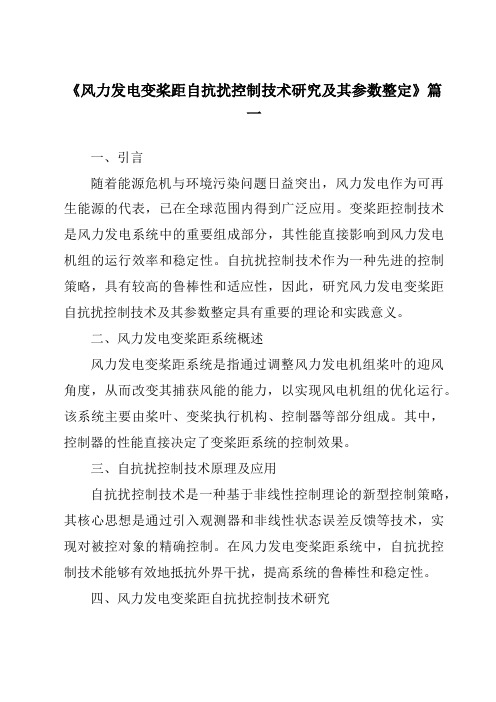 《风力发电变桨距自抗扰控制技术研究及其参数整定》篇一

一、引言

随着能源危机与环境污染问题日益突出，风力发电作为可再生能源的代表，已在全球范围内得到广泛应用。变桨距控制技术是风力发电系统中的重要组成部分，其性能直接影响到风力发电机组的运行效率和稳定性。自抗扰控制技术作为一种先进的控制策略，具有较高的鲁棒性和适应性，因此，研究风力发电变桨距自抗扰控制技术及其参数整定具有重要的理论和实践意义。

二、风力发电变桨距系统概述

风力发电变桨距系统是指通过调整风力发电机组桨叶的迎风角度，从而改变其捕获风能的能力，以实现风电机组的优化运行。该系统主要由桨叶、变桨执行机构、控制器等部分组成。其中，控制器的性能直接决定了变桨距系统的控制效果。

三、自抗扰控制技术原理及应用

自抗扰控制技术是一种基于非线性控制理论的新型控制策略，其核心思想是通过引入观测器和非线性状态误差反馈等技术，实现对被控对象的精确控制。在风力发电变桨距系统中，自抗扰控制技术能够有效地抵抗外界干扰，提高系统的鲁棒性和稳定性。

四、风力发电变桨距自抗扰控制技术研究